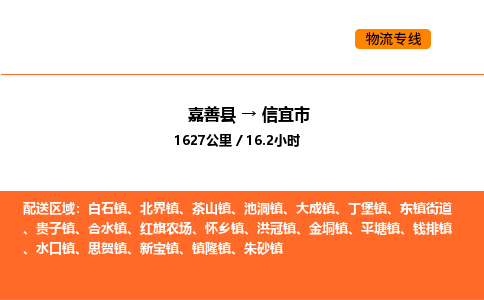 物流专线

嘉善县 → 信宜市

1627公里 / 16.2小时

配送区域：白石镇、北界镇、茶山镇、池洞镇、大成镇、丁堡镇、东镇街道、贵子镇、合水镇、红旗农场、怀乡镇、洪冠镇、金垌镇、平塘镇、钱排镇、水口镇、思贺镇、新宝镇、镇隆镇、朱砂镇